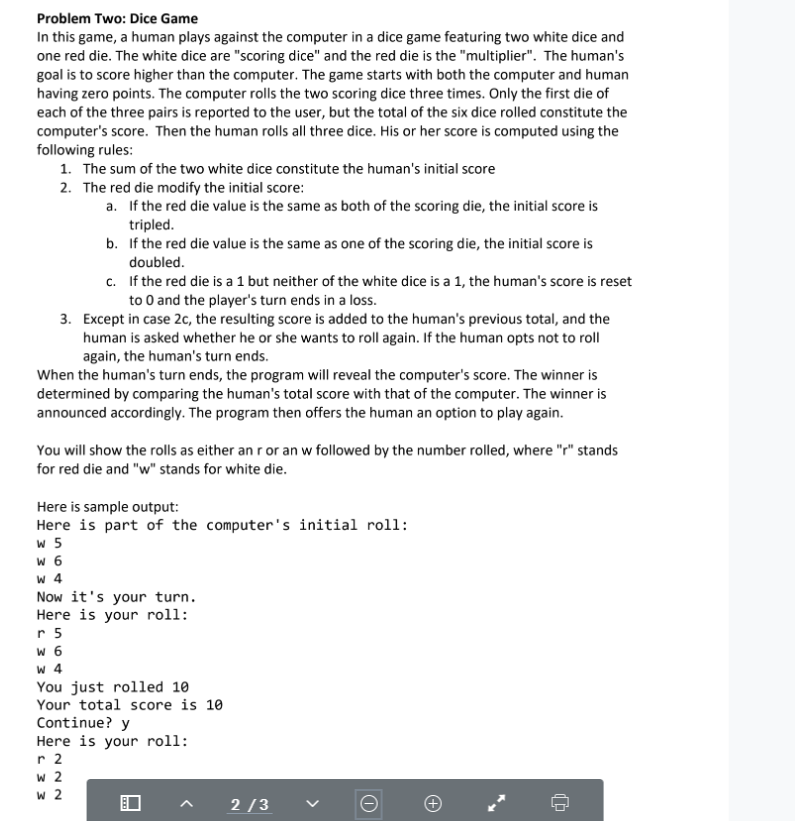 Problem Two: Dice Game
In this game, a human plays against the computer in a dice game featuring two white dice and one red die. The white dice are "scoring dice" and the red die is the "multiplier". The human's goal is to score higher than the computer. The game starts with both the computer and human having zero points. The computer rolls the two scoring dice three times. Only the first die of each of the three pairs is reported to the user, but the total of the six dice rolled constitute the computer's score. Then the human rolls all three dice. His or her score is computed using the following rules:
1. The sum of the two white dice constitute the human's initial score
2. The red die modify the initial score:
a. If the red die value is the same as both of the scoring die, the initial score is tripled.
b. If the red die value is the same as one of the scoring die, the initial score is doubled.
c. If the red die is a 1 but neither of the white dice is a 1, the human's score is reset to 0 and the player's turn ends in a loss.
3. Except in case 2c, the resulting score is added to the human's previous total, and the human is asked whether he or she wants to roll again. If the human opts not to roll again, the human's turn ends.
When the human's turn ends, the program will reveal the computer's score. The winner is determined by comparing the human's total score with that of the computer. The winner is announced accordingly. The program then offers the human an option to play again.

You will show the rolls as either an r or an w followed by the number rolled, where "r" stands for red die and "w" stands for white die.

Here is sample output:
Here is part of the computer's initial roll:
w 5
w 6
w 4
Now it's your turn.
Here is your roll:
r 5
w 6
w 4
You just rolled 10
Your total score is 10
Continue? y
Here is your roll:
r 2
w 2
w 2

2 / 3